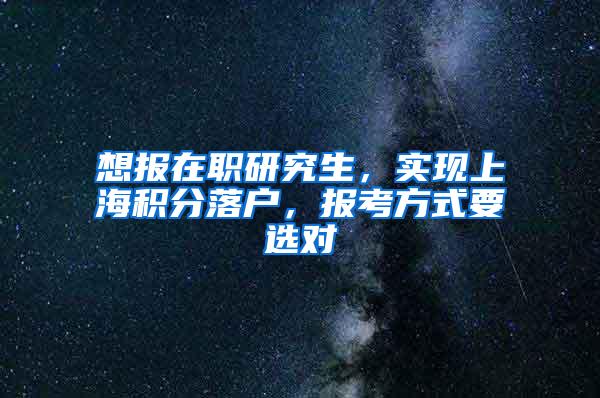 想报在职研究生，实现上海积分落户，报考方式要选对